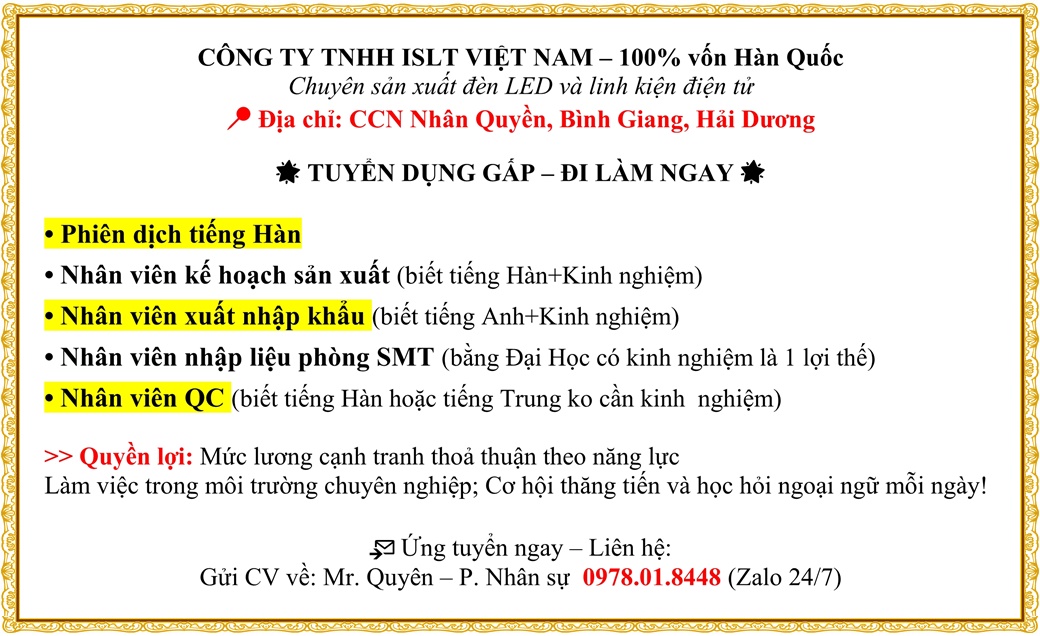 CÔNG TY TNHH ISLT VIỆT NAM – 100% vốn Hàn Quốc
Chuyên sản xuất đèn LED và linh kiện điện tử
Địa chỉ: CCN Nhân Quyền, Bình Giang, Hải Dương

TUYỂN DỤNG GẤP – ĐI LÀM NGAY

• Phiên dịch tiếng Hàn
• Nhân viên kế hoạch sản xuất (biết tiếng Hàn+Kinh nghiệm)
• Nhân viên xuất nhập khẩu (biết tiếng Anh+Kinh nghiệm)
• Nhân viên nhập liệu phòng SMT (bằng Đại Học có kinh nghiệm là 1 lợi thế)
• Nhân viên QC (biết tiếng Hàn hoặc tiếng Trung ko cần kinh nghiệm)

>> Quyền lợi: Mức lương cạnh tranh thoả thuận theo năng lực
Làm việc trong môi trường chuyên nghiệp; Cơ hội thăng tiến và học hỏi ngoại ngữ mỗi ngày!

Ứng tuyển ngay – Liên hệ:
Gửi CV về: Mr. Quyên – P. Nhân sự 0978.01.8448 (Zalo 24/7)